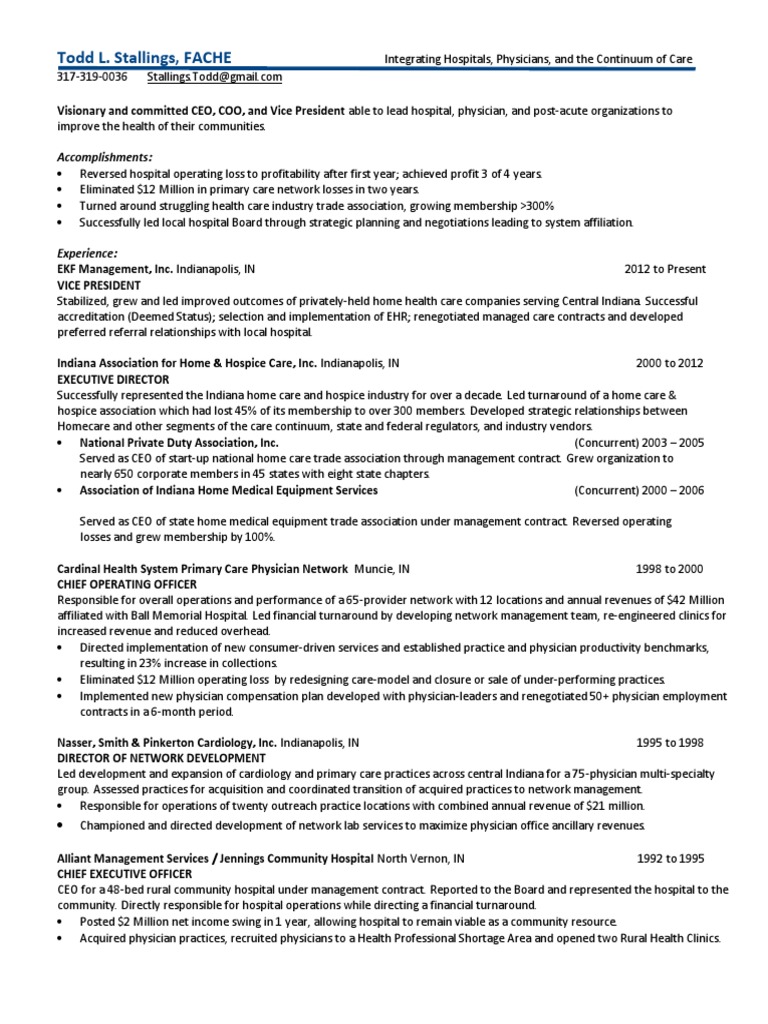 Todd L. Stallings, FACHE Integrating Hospitals, Physicians, and the Continuum of Care
317-319-0036 Stallings.Todd@gmail.com

Visionary and committed CEO, COO, and Vice President able to lead hospital, physician, and post-acute organizations to improve the health of their communities.

Accomplishments:
• Reversed hospital operating loss to profitability after first year; achieved profit 3 of 4 years.
• Eliminated $12 Million in primary care network losses in two years.
• Turned around struggling health care industry trade association, growing membership >300%
• Successfully led local hospital Board through strategic planning and negotiations leading to system affiliation.

Experience:
EKF Management, Inc. Indianapolis, IN 2012 to Present
VICE PRESIDENT
Stabilized, grew and led improved outcomes of privately-held home health care companies serving Central Indiana. Successful accreditation (Deemed Status); selection and implementation of EHR; renegotiated managed care contracts and developed preferred referral relationships with local hospital.

Indiana Association for Home & Hospice Care, Inc. Indianapolis, IN 2000 to 2012
EXECUTIVE DIRECTOR
Successfully represented the Indiana home care and hospice industry for over a decade. Led turnaround of a home care & hospice association which had lost 45% of its membership to over 300 members. Developed strategic relationships between Homecare and other segments of the care continuum, state and federal regulators, and industry vendors.
• National Private Duty Association, Inc. (Concurrent) 2003 – 2005
Served as CEO of start-up national home care trade association through management contract. Grew organization to nearly 650 corporate members in 45 states with eight state chapters.
• Association of Indiana Home Medical Equipment Services (Concurrent) 2000 – 2006

Served as CEO of state home medical equipment trade association under management contract. Reversed operating losses and grew membership by 100%.

Cardinal Health System Primary Care Physician Network Muncie, IN 1998 to 2000
CHIEF OPERATING OFFICER
Responsible for overall operations and performance of a 65-provider network with 12 locations and annual revenues of $42 Million affiliated with Ball Memorial Hospital. Led financial turnaround by developing network management team, re-engineered clinics for increased revenue and reduced overhead.
• Directed implementation of new consumer-driven services and established practice and physician productivity benchmarks, resulting in 23% increase in collections.
• Eliminated $12 Million operating loss by redesigning care-model and closure or sale of under-performing practices.
• Implemented new physician compensation plan developed with physician-leaders and renegotiated 50+ physician employment contracts in a 6-month period.

Nasser, Smith & Pinkerton Cardiology, Inc. Indianapolis, IN 1995 to 1998
DIRECTOR OF NETWORK DEVELOPMENT
Led development and expansion of cardiology and primary care practices across central Indiana for a 75-physician multi-specialty group. Assessed practices for acquisition and coordinated transition of acquired practices to network management.
• Responsible for operations of twenty outreach practice locations with combined annual revenue of $21 million.
• Championed and directed development of network lab services to maximize physician office ancillary revenues.

Alliant Management Services / Jennings Community Hospital North Vernon, IN 1992 to 1995
CHIEF EXECUTIVE OFFICER
CEO for a 48-bed rural community hospital under management contract. Reported to the Board and represented the hospital to the community. Directly responsible for hospital operations while directing a financial turnaround.
• Posted $2 Million net income swing in 1 year, allowing hospital to remain viable as a community resource.
• Acquired physician practices, recruited physicians to a Health Professional Shortage Area and opened two Rural Health Clinics.